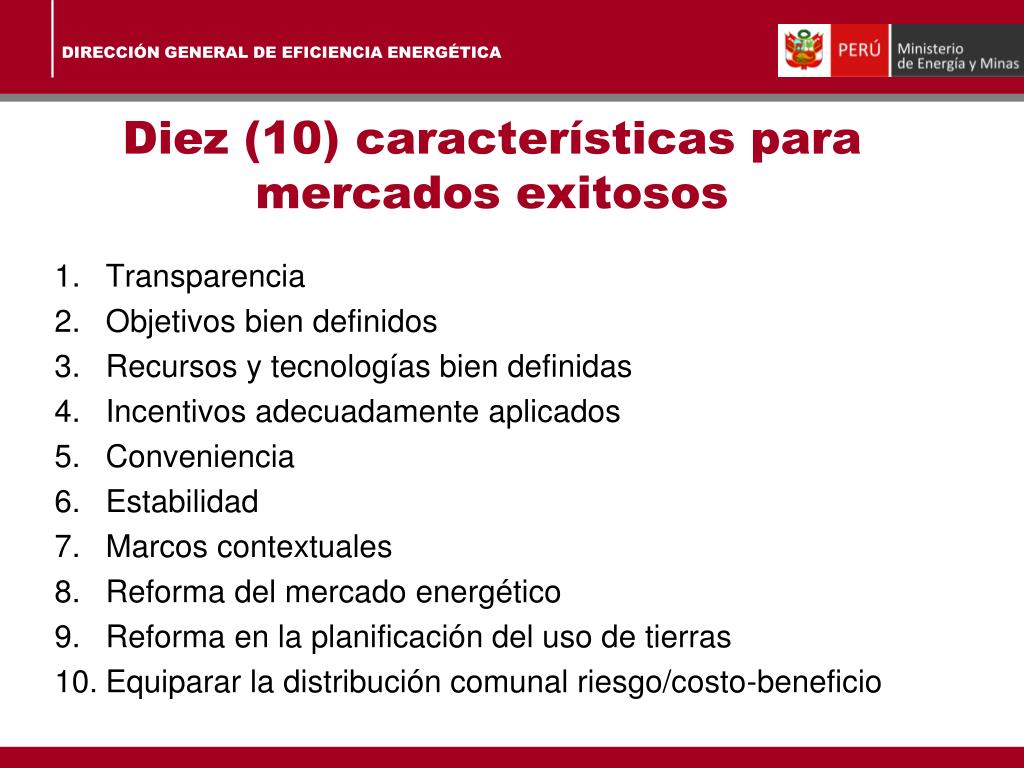 DIRECCIÓN GENERAL DE EFICIENCIA ENERGÉTICA

PERÚ Ministerio de Energía y Minas

Diez (10) características para mercados exitosos

1. Transparencia
2. Objetivos bien definidos
3. Recursos y tecnologías bien definidas
4. Incentivos adecuadamente aplicados
5. Conveniencia
6. Estabilidad
7. Marcos contextuales
8. Reforma del mercado energético
9. Reforma en la planificación del uso de tierras
10. Equiparar la distribución comunal riesgo/costo-beneficio